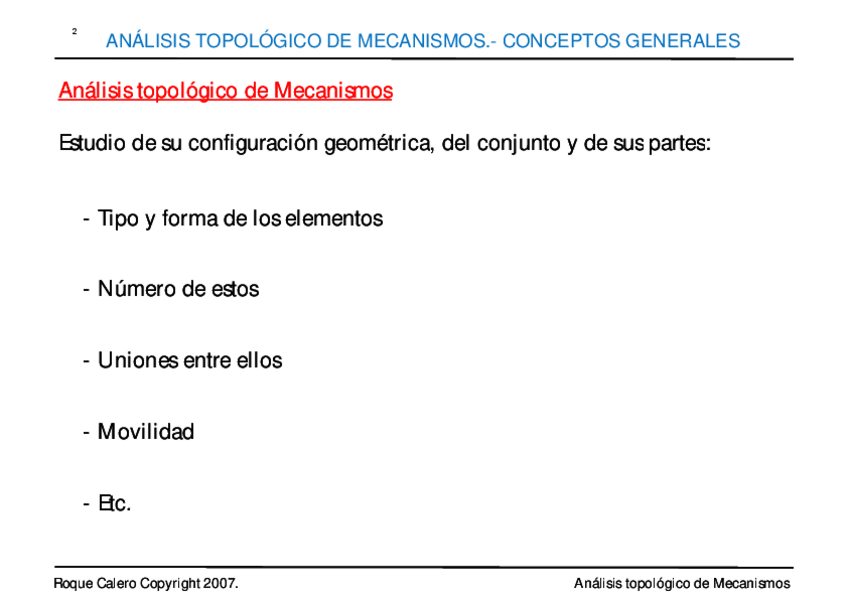 2 ANÁLISIS TOPOLÓGICO DE MECANISMOS.- CONCEPTOS GENERALES

Análisis topológico de Mecanismos

Estudio de su configuración geométrica, del conjunto y de sus partes:

- Tipo y forma de los elementos

- Número de estos

- Uniones entre ellos

- Movilidad

- Etc.

Roque Calero Copyright 2007.

Análisis topológico de Mecanismos